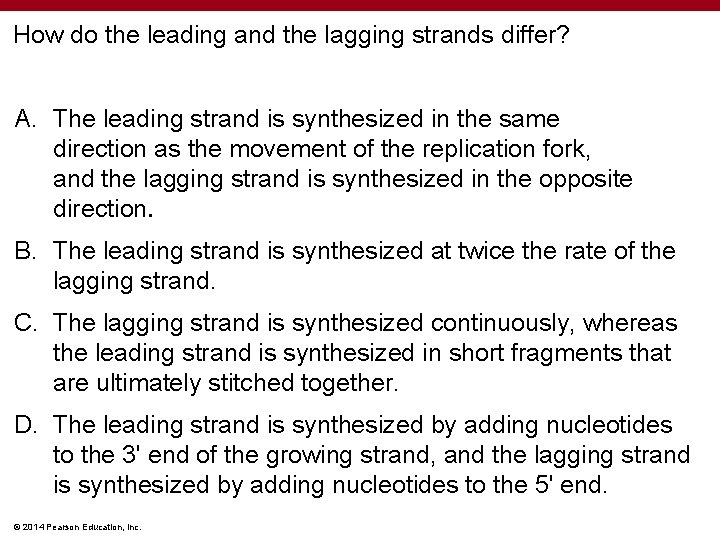 How do the leading and the lagging strands differ?

A. The leading strand is synthesized in the same direction as the movement of the replication fork, and the lagging strand is synthesized in the opposite direction.

B. The leading strand is synthesized at twice the rate of the lagging strand.

C. The lagging strand is synthesized continuously, whereas the leading strand is synthesized in short fragments that are ultimately stitched together.

D. The leading strand is synthesized by adding nucleotides to the 3' end of the growing strand, and the lagging strand is synthesized by adding nucleotides to the 5' end.

© 2014 Pearson Education, Inc.